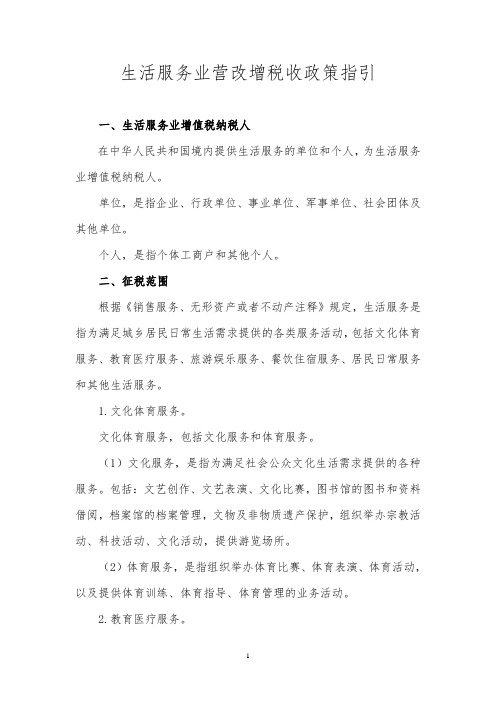 生活服务业营改增税收政策指引

一、生活服务业增值税纳税人

在中华人民共和国境内提供生活服务的单位和个人，为生活服务业增值税纳税人。

单位，是指企业、行政单位、事业单位、军事单位、社会团体及其他单位。

个人，是指个体工商户和其他个人。

二、征税范围

根据《销售服务、无形资产或者不动产注释》规定，生活服务是指为满足城乡居民日常生活需求提供的各类服务活动，包括文化体育服务、教育医疗服务、旅游娱乐服务、餐饮住宿服务、居民日常服务和其他生活服务。

1. 文化体育服务。

文化体育服务，包括文化服务和体育服务。

（1）文化服务，是指为满足社会公众文化生活需求提供的各种服务。包括：文艺创作、文艺表演、文化比赛，图书馆的图书和资料借阅，档案馆的档案管理，文物及非物质遗产保护，组织举办宗教活动、科技活动、文化活动，提供游览场所。

（2）体育服务，是指组织举办体育比赛、体育表演、体育活动，以及提供体育训练、体育指导、体育管理的业务活动。

2. 教育医疗服务。

1